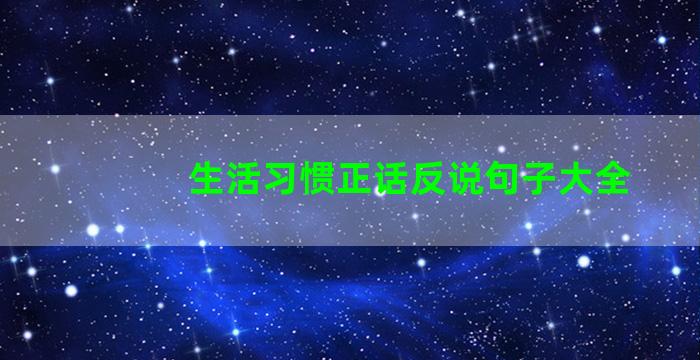 生活习惯正话反说句子大全